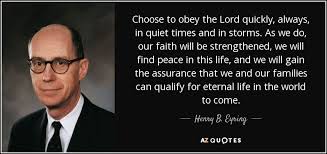 Choose to obey the Lord quickly, always, in quiet times and in storms. As we do, our faith will be strengthened, we will find peace in this life, and we will gain the assurance that we and our families can qualify for eternal life in the world to come.

— Henry B. Eyring —

AZ QUOTES